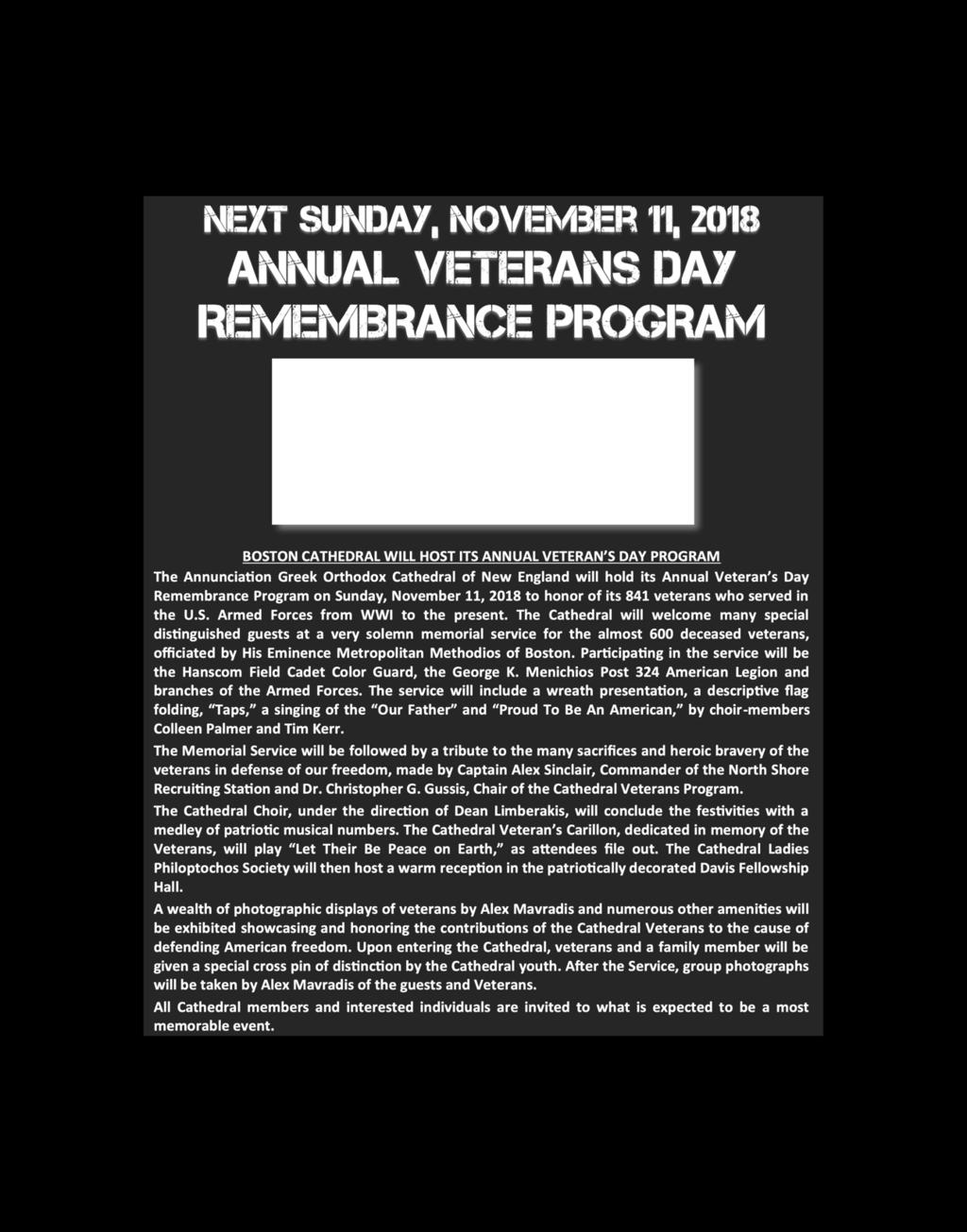 NEXT SUNDAY, NOVEMBER 11, 2018
ANNUAL VETERANS DAY
REMEMBRANCE PROGRAM

BOSTON CATHEDRAL WILL HOST ITS ANNUAL VETERAN'S DAY PROGRAM

The Annunciation Greek Orthodox Cathedral of New England will hold its Annual Veteran's Day Remembrance Program on Sunday, November 11, 2018 to honor of its 841 veterans who served in the U.S. Armed Forces from WWI to the present. The Cathedral will welcome many special distinguished guests at a very solemn memorial service for the almost 600 deceased veterans, officiated by His Eminence Metropolitan Methodios of Boston. Participating in the service will be the Hanscom Field Cadet Color Guard, the George K. Menichios Post 324 American Legion and branches of the Armed Forces. The service will include a wreath presentation, a descriptive flag folding, "Taps," a singing of the "Our Father" and "Proud To Be An American," by choir-members Colleen Palmer and Tim Kerr.

The Memorial Service will be followed by a tribute to the many sacrifices and heroic bravery of the veterans in defense of our freedom, made by Captain Alex Sinclair, Commander of the North Shore Recruiting Station and Dr. Christopher G. Gussis, Chair of the Cathedral Veterans Program.

The Cathedral Choir, under the direction of Dean Limberakis, will conclude the festivities with a medley of patriotic musical numbers. The Cathedral Veteran's Carillon, dedicated in memory of the Veterans, will play "Let Their Be Peace on Earth," as attendees file out. The Cathedral Ladies Philoptochos Society will then host a warm reception in the patriotically decorated Davis Fellowship Hall.

A wealth of photographic displays of veterans by Alex Mavradis and numerous other amenities will be exhibited showcasing and honoring the contributions of the Cathedral Veterans to the cause of defending American freedom. Upon entering the Cathedral, veterans and a family member will be given a special cross pin of distinction by the Cathedral youth. After the Service, group photographs will be taken by Alex Mavradis of the guests and Veterans.

All Cathedral members and interested individuals are invited to what is expected to be a most memorable event.